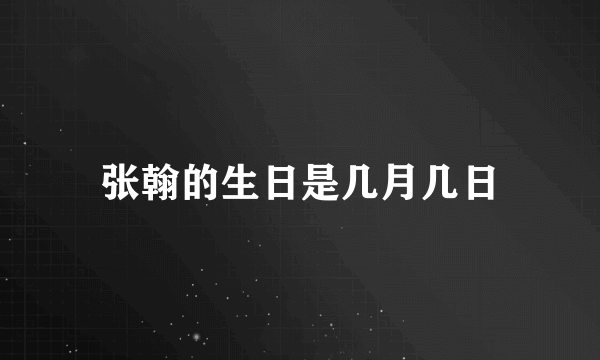 张翰的生日是几月几日